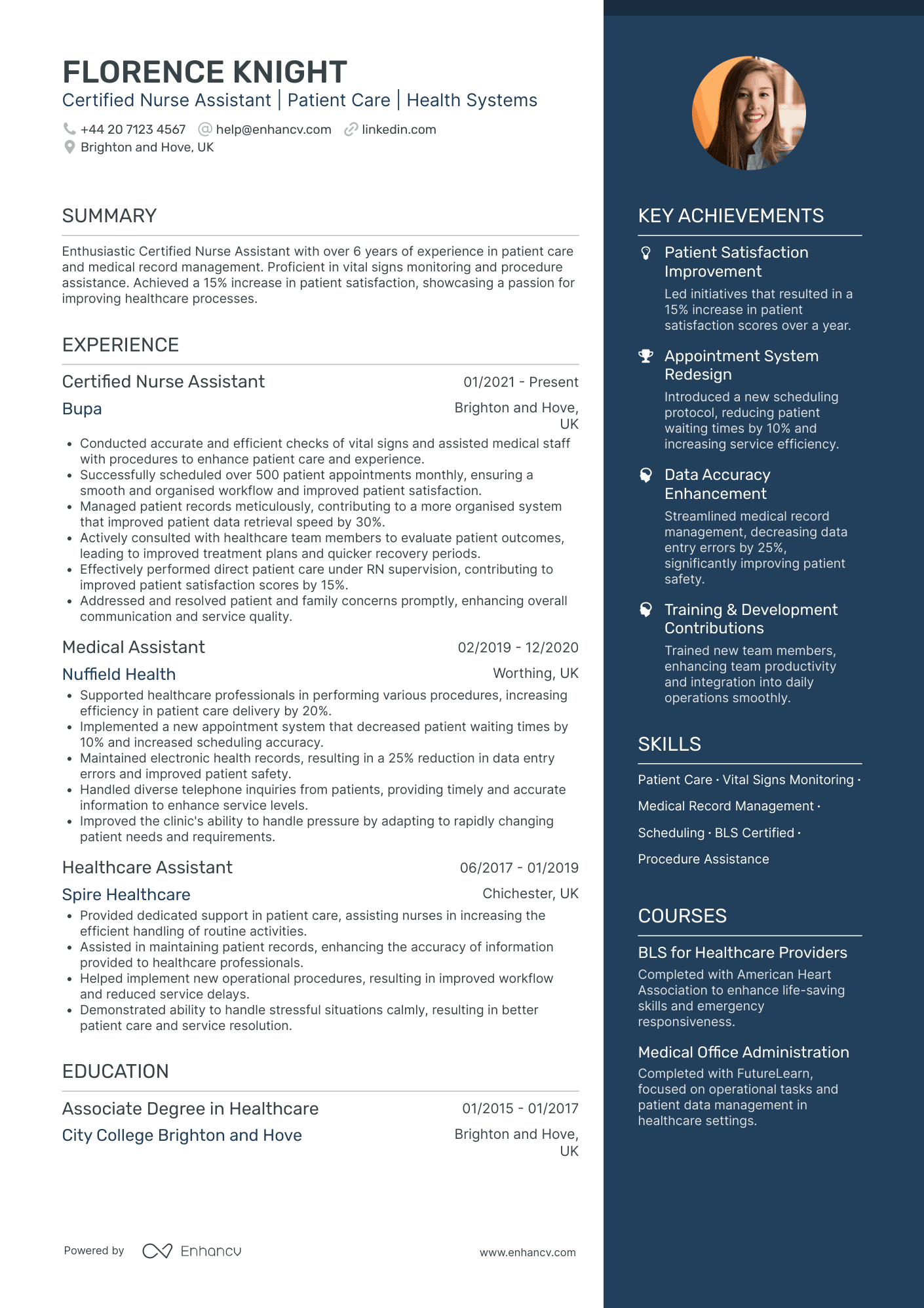 FLORENCE KNIGHT
Certified Nurse Assistant | Patient Care | Health Systems

+44 20 7123 4567 help@enhancv.com linkedin.com
Brighton and Hove, UK

SUMMARY

Enthusiastic Certified Nurse Assistant with over 6 years of experience in patient care and medical record management. Proficient in vital signs monitoring and procedure assistance. Achieved a 15% increase in patient satisfaction, showcasing a passion for improving healthcare processes.

EXPERIENCE

Certified Nurse Assistant
01/2021 - Present
Bupa
Brighton and Hove, UK

• Conducted accurate and efficient checks of vital signs and assisted medical staff with procedures to enhance patient care and experience.
• Successfully scheduled over 500 patient appointments monthly, ensuring a smooth and organised workflow and improved patient satisfaction.
• Managed patient records meticulously, contributing to a more organised system that improved patient data retrieval speed by 30%.
• Actively consulted with healthcare team members to evaluate patient outcomes, leading to improved treatment plans and quicker recovery periods.
• Effectively performed direct patient care under RN supervision, contributing to improved patient satisfaction scores by 15%.
• Addressed and resolved patient and family concerns promptly, enhancing overall communication and service quality.

Medical Assistant
02/2019 - 12/2020
Nuffield Health
Worthing, UK

• Supported healthcare professionals in performing various procedures, increasing efficiency in patient care delivery by 20%.
• Implemented a new appointment system that decreased patient waiting times by 10% and increased scheduling accuracy.
• Maintained electronic health records, resulting in a 25% reduction in data entry errors and improved patient safety.
• Handled diverse telephone inquiries from patients, providing timely and accurate information to enhance service levels.
• Improved the clinic's ability to handle pressure by adapting to rapidly changing patient needs and requirements.

Healthcare Assistant
06/2017 - 01/2019
Spire Healthcare
Chichester, UK

• Provided dedicated support in patient care, assisting nurses in increasing the efficient handling of routine activities.
• Assisted in maintaining patient records, enhancing the accuracy of information provided to healthcare professionals.
• Helped implement new operational procedures, resulting in improved workflow and reduced service delays.
• Demonstrated ability to handle stressful situations calmly, resulting in better patient care and service resolution.

EDUCATION

Associate Degree in Healthcare
01/2015 - 01/2017
City College Brighton and Hove
Brighton and Hove, UK

Powered by Enhancv
www.enhancv.com

KEY ACHIEVEMENTS

Patient Satisfaction Improvement
Led initiatives that resulted in a 15% increase in patient satisfaction scores over a year.

Appointment System Redesign
Introduced a new scheduling protocol, reducing patient waiting times by 10% and increasing service efficiency.

Data Accuracy Enhancement
Streamlined medical record management, decreasing data entry errors by 25%, significantly improving patient safety.

Training & Development Contributions
Trained new team members, enhancing team productivity and integration into daily operations smoothly.

SKILLS

Patient Care · Vital Signs Monitoring ·
Medical Record Management ·
Scheduling · BLS Certified ·
Procedure Assistance

COURSES

BLS for Healthcare Providers
Completed with American Heart Association to enhance life-saving skills and emergency responsiveness.

Medical Office Administration
Completed with FutureLearn, focused on operational tasks and patient data management in healthcare settings.